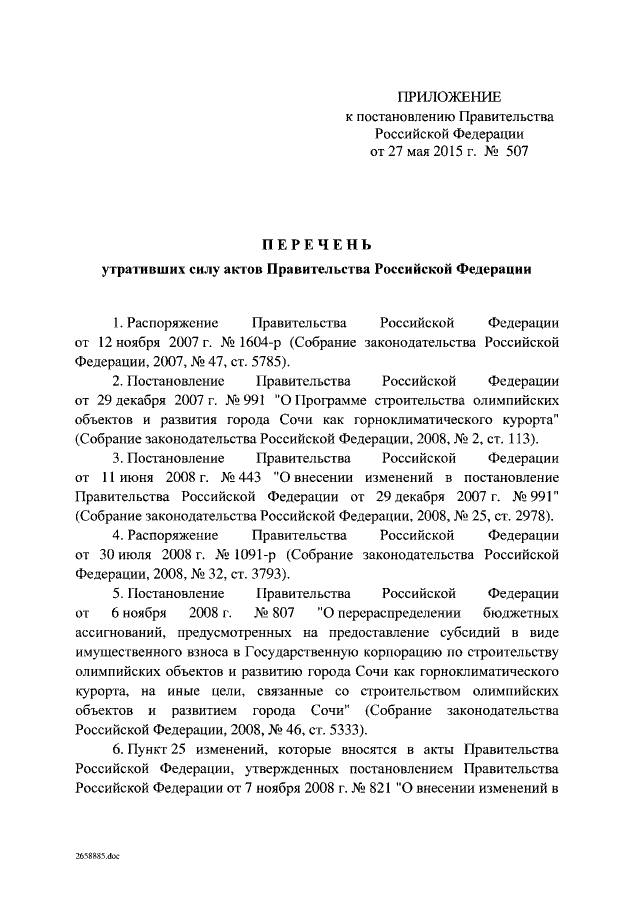 ПРИЛОЖЕНИЕ
к постановлению Правительства
Российской Федерации
от 27 мая 2015 г. № 507

ПЕРЕЧЕНЬ
утративших силу актов Правительства Российской Федерации

1. Распоряжение Правительства Российской Федерации от 12 ноября 2007 г. № 1604-р (Собрание законодательства Российской Федерации, 2007, № 47, ст. 5785).

2. Постановление Правительства Российской Федерации от 29 декабря 2007 г. № 991 "О Программе строительства олимпийских объектов и развития города Сочи как горноклиматического курорта" (Собрание законодательства Российской Федерации, 2008, № 2, ст. 113).

3. Постановление Правительства Российской Федерации от 11 июня 2008 г. № 443 "О внесении изменений в постановление Правительства Российской Федерации от 29 декабря 2007 г. № 991" (Собрание законодательства Российской Федерации, 2008, № 25, ст. 2978).

4. Распоряжение Правительства Российской Федерации от 30 июля 2008 г. № 1091-р (Собрание законодательства Российской Федерации, 2008, № 32, ст. 3793).

5. Постановление Правительства Российской Федерации от 6 ноября 2008 г. № 807 "О перераспределении бюджетных ассигнований, предусмотренных на предоставление субсидий в виде имущественного взноса в Государственную корпорацию по строительству олимпийских объектов и развитию города Сочи как горноклиматического курорта, на иные цели, связанные со строительством олимпийских объектов и развитием города Сочи" (Собрание законодательства Российской Федерации, 2008, № 46, ст. 5333).

6. Пункт 25 изменений, которые вносятся в акты Правительства Российской Федерации, утвержденных постановлением Правительства Российской Федерации от 7 ноября 2008 г. № 821 "О внесении изменений в

2658885.doc